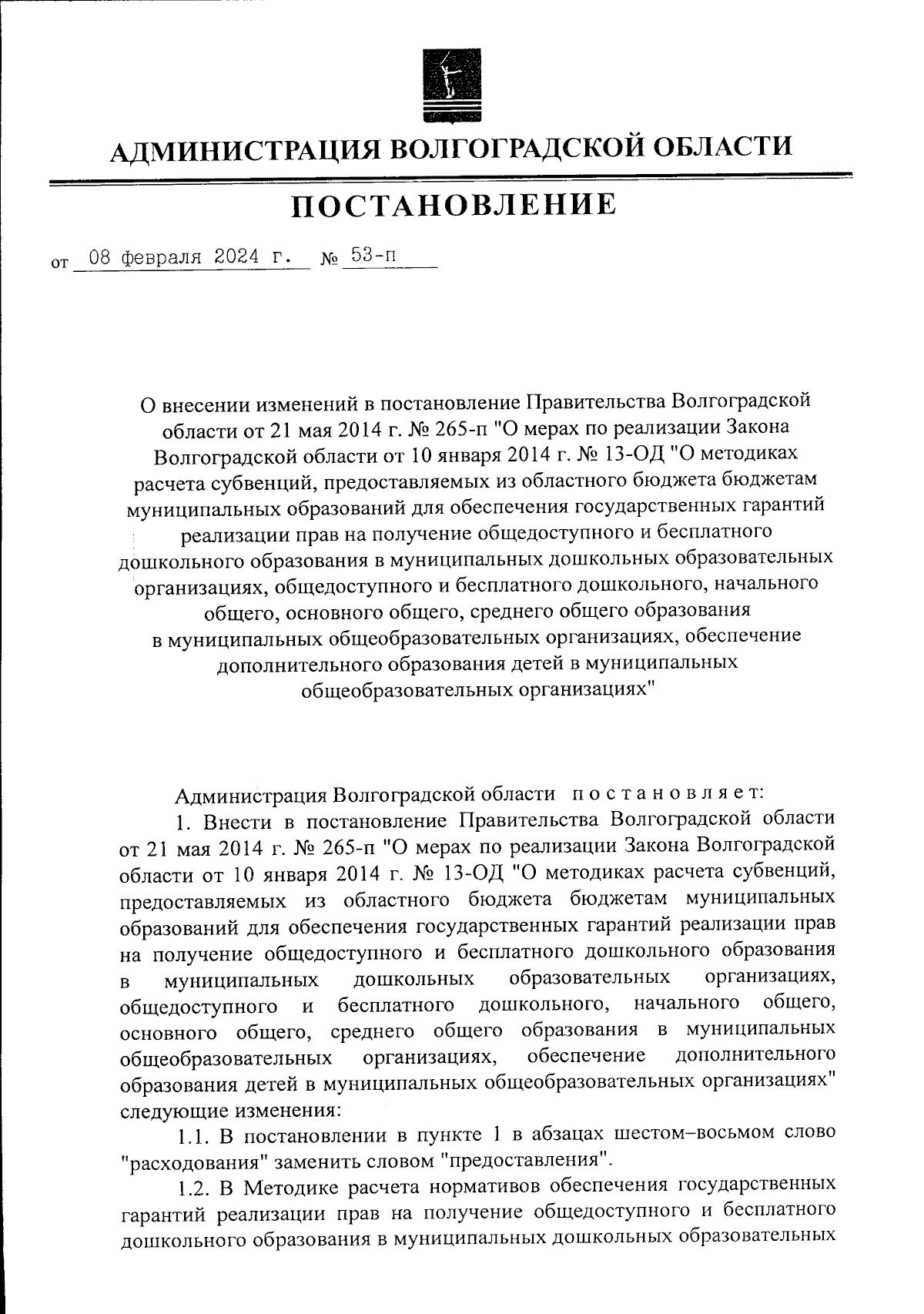 АДМИНИСТРАЦИЯ ВОЛГОГРАДСКОЙ ОБЛАСТИ

ПОСТАНОВЛЕНИЕ

от 08 февраля 2024 г. № 53-п

О внесении изменений в постановление Правительства Волгоградской области от 21 мая 2014 г. № 265-п "О мерах по реализации Закона Волгоградской области от 10 января 2014 г. № 13-ОД "О методиках расчета субвенций, предоставляемых из областного бюджета бюджетам муниципальных образований для обеспечения государственных гарантий реализации прав на получение общедоступного и бесплатного дошкольного образования в муниципальных дошкольных образовательных организациях, общедоступного и бесплатного дошкольного, начального общего, основного общего, среднего общего образования в муниципальных общеобразовательных организациях, обеспечение дополнительного образования детей в муниципальных общеобразовательных организациях"

Администрация Волгоградской области постановляет:

1. Внести в постановление Правительства Волгоградской области от 21 мая 2014 г. № 265-п "О мерах по реализации Закона Волгоградской области от 10 января 2014 г. № 13-ОД "О методиках расчета субвенций, предоставляемых из областного бюджета бюджетам муниципальных образований для обеспечения государственных гарантий реализации прав на получение общедоступного и бесплатного дошкольного образования в муниципальных дошкольных образовательных организациях, общедоступного и бесплатного дошкольного, начального общего, основного общего, среднего общего образования в муниципальных общеобразовательных организациях, обеспечение дополнительного образования детей в муниципальных общеобразовательных организациях" следующие изменения:

1.1. В постановлении в пункте 1 в абзацах шестом–восьмом слово "расходования" заменить словом "предоставления".

1.2. В Методике расчета нормативов обеспечения государственных гарантий реализации прав на получение общедоступного и бесплатного дошкольного образования в муниципальных дошкольных образовательных